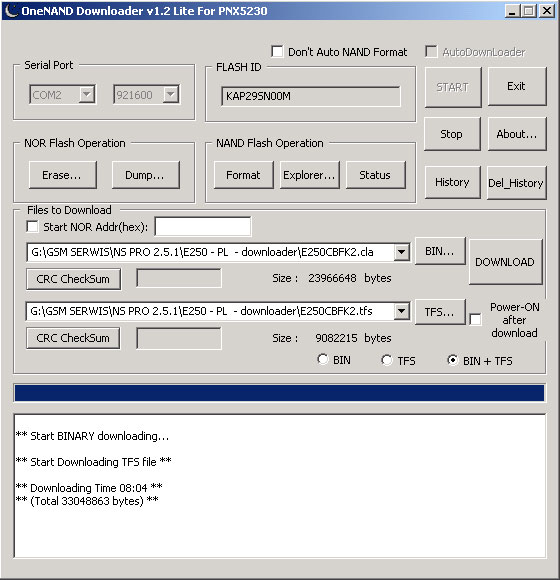 OneNAND Downloader v1.2 Lite For PNX5230

Don't Auto NAND Format

AutoDownLoader

Serial Port

COM2

921600

FLASH ID

KAP29SN00M

START

Exit

Stop

About...

NOR Flash Operation

Erase...

Dump...

NAND Flash Operation

Format

Explorer...

Status

History

Del_History

Files to Download

Start NOR Addr(hex):

G:\GSM SERWIS\NS PRO 2.5.1\E250 - PL - downloader\E250CBFK2.cla

BIN...

DOWNLOAD

CRC CheckSum

Size : 23966648 bytes

G:\GSM SERWIS\NS PRO 2.5.1\E250 - PL - downloader\E250CBFK2.tfs

TFS...

Power-ON after download

CRC CheckSum

Size : 9082215 bytes

BIN

TFS

BIN + TFS

** Start BINARY downloading...

** Start Downloading TFS file **

** Downloading Time 08:04 **
** (Total 33048863 bytes) **